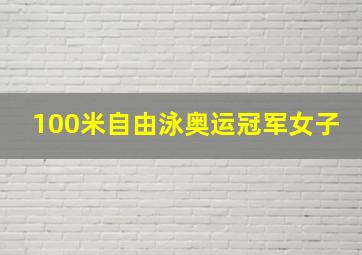 100米自由泳奥运冠军女子